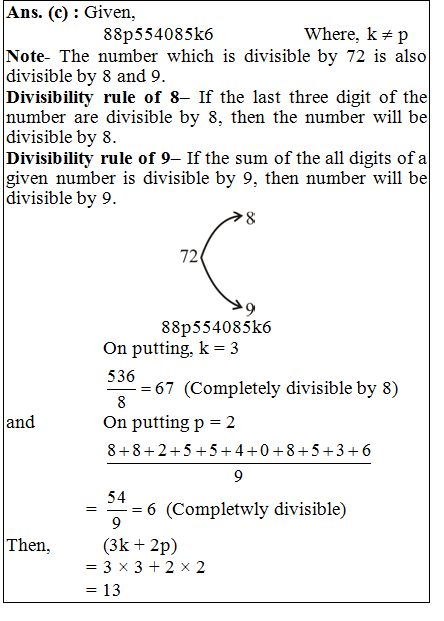 **Ans. (c) :** Given,

88p554085k6 Where, $k \neq p$

**Note**- The number which is divisible by 72 is also divisible by 8 and 9.

**Divisibility rule of 8**– If the last three digit of the number are divisible by 8, then the number will be divisible by 8.

**Divisibility rule of 9**– If the sum of the all digits of a given number is divisible by 9, then number will be divisible by 9.

72

8

9

88p554085k6

On putting, k = 3

$\frac{536}{8} = 67$ (Completely divisible by 8)

and On putting p = 2

$\frac{8+8+2+5+5+4+0+8+5+3+6}{9}$

$= \frac{54}{9} = 6$ (Completwly divisible)

Then, (3k + 2p)

$= 3 \times 3 + 2 \times 2$

$= 13$